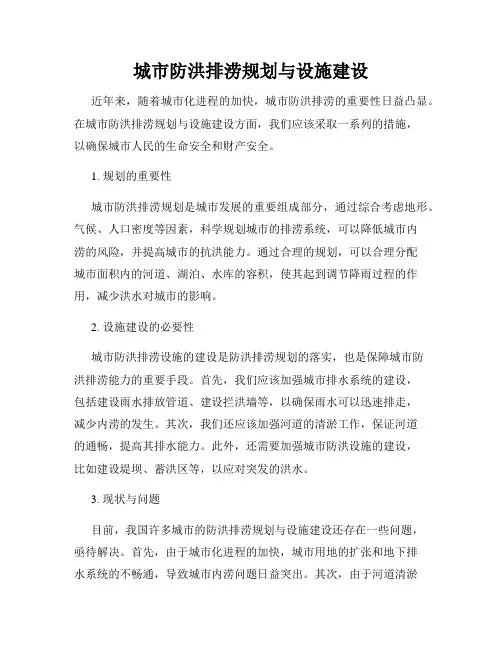 城市防洪排涝规划与设施建设

近年来，随着城市化进程的加快，城市防洪排涝的重要性日益凸显。在城市防洪排涝规划与设施建设方面，我们应该采取一系列的措施，以确保城市人民的生命安全和财产安全。

1. 规划的重要性

城市防洪排涝规划是城市发展的重要组成部分，通过综合考虑地形、气候、人口密度等因素，科学规划城市的排涝系统，可以降低城市内涝的风险，并提高城市的抗洪能力。通过合理的规划，可以合理分配城市面积内的河道、湖泊、水库的容积，使其起到调节降雨过程的作用，减少洪水对城市的影响。

2. 设施建设的必要性

城市防洪排涝设施的建设是防洪排涝规划的落实，也是保障城市防洪排涝能力的重要手段。首先，我们应该加强城市排水系统的建设，包括建设雨水排放管道、建设拦洪墙等，以确保雨水可以迅速排走，减少内涝的发生。其次，我们还应该加强河道的清淤工作，保证河道的通畅，提高其排水能力。此外，还需要加强城市防洪设施的建设，比如建设堤坝、蓄洪区等，以应对突发的洪水。

3. 现状与问题

目前，我国许多城市的防洪排涝规划与设施建设还存在一些问题，亟待解决。首先，由于城市化进程的加快，城市用地的扩张和地下排水系统的不畅通，导致城市内涝问题日益突出。其次，由于河道清淤